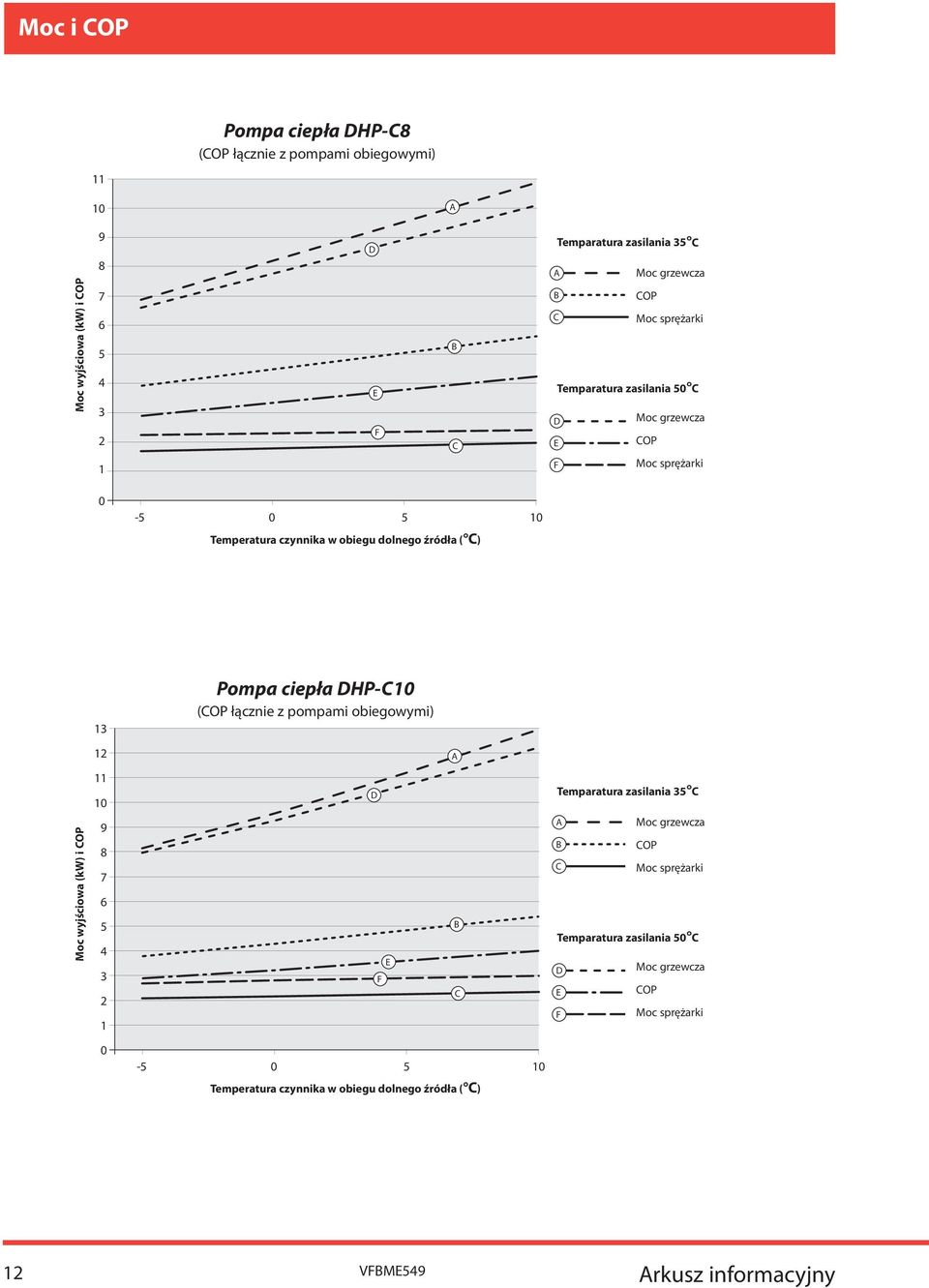 Moc i COP

Pompa ciepła DHP-C8
(COP łącznie z pompami obiegowymi)

Moc wyjściowa (kW) i COP

11
10
9
8
7
6
5
4
3
2
1
0

A
D
B
E
F
C

-5
0
5
10

Temperatura czynnika w obiegu dolnego źródła (°C)

Temparatura zasilania 35°C
A Moc grzewcza
B COP
C Moc sprężarki

Temparatura zasilania 50°C
D Moc grzewcza
E COP
F Moc sprężarki

Pompa ciepła DHP-C10
(COP łącznie z pompami obiegowymi)

Moc wyjściowa (kW) i COP

13
12
11
10
9
8
7
6
5
4
3
2
1
0

A
D
B
E
F
C

-5
0
5
10

Temperatura czynnika w obiegu dolnego źródła (°C)

Temparatura zasilania 35°C
A Moc grzewcza
B COP
C Moc sprężarki

Temparatura zasilania 50°C
D Moc grzewcza
E COP
F Moc sprężarki

12
VFBME549
Arkusz informacyjny